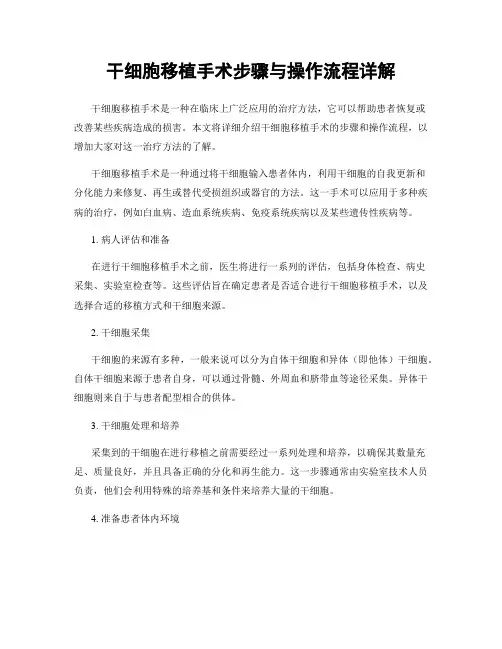 干细胞移植手术步骤与操作流程详解

干细胞移植手术是一种在临床上广泛应用的治疗方法，它可以帮助患者恢复或改善某些疾病造成的损害。本文将详细介绍干细胞移植手术的步骤和操作流程，以增加大家对这一治疗方法的了解。

干细胞移植手术是一种通过将干细胞输入患者体内，利用干细胞的自我更新和分化能力来修复、再生或替代受损组织或器官的方法。这一手术可以应用于多种疾病的治疗，例如白血病、造血系统疾病、免疫系统疾病以及某些遗传性疾病等。

1. 病人评估和准备

在进行干细胞移植手术之前，医生将进行一系列的评估，包括身体检查、病史采集、实验室检查等。这些评估旨在确定患者是否适合进行干细胞移植手术，以及选择合适的移植方式和干细胞来源。

2. 干细胞采集

干细胞的来源有多种，一般来说可以分为自体干细胞和异体（即他体）干细胞。自体干细胞来源于患者自身，可以通过骨髓、外周血和脐带血等途径采集。异体干细胞则来自于与患者配型相合的供体。

3. 干细胞处理和培养

采集到的干细胞在进行移植之前需要经过一系列处理和培养，以确保其数量充足、质量良好，并且具备正确的分化和再生能力。这一步骤通常由实验室技术人员负责，他们会利用特殊的培养基和条件来培养大量的干细胞。

4. 准备患者体内环境